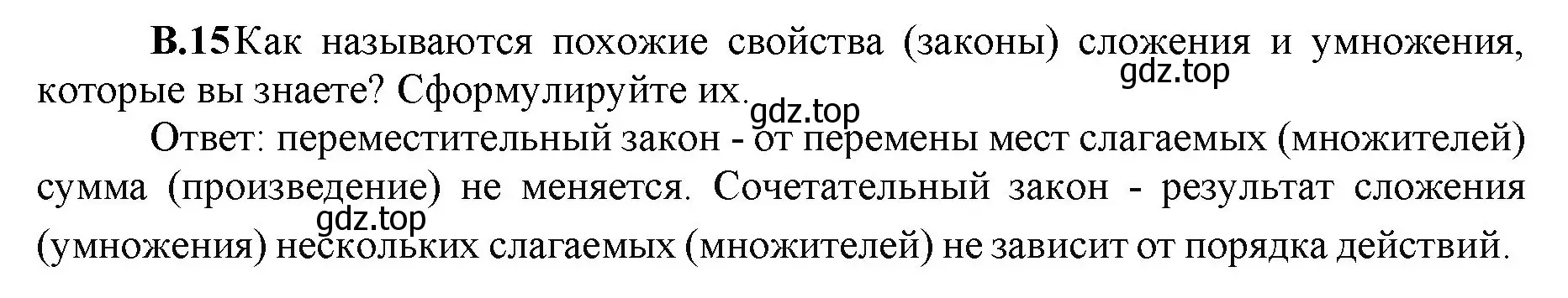 В.15 Как называются похожие свойства (законы) сложения и умножения, которые вы знаете? Сформулируйте их.

gdz.top

gdz.top

Ответ: переместительный закон - от перемены мест слагаемых (множителей) сумма (произведение) не меняется. Сочетательный закон - результат сложения (умножения) нескольких слагаемых (множителей) не зависит от порядка действий.

gdz.top